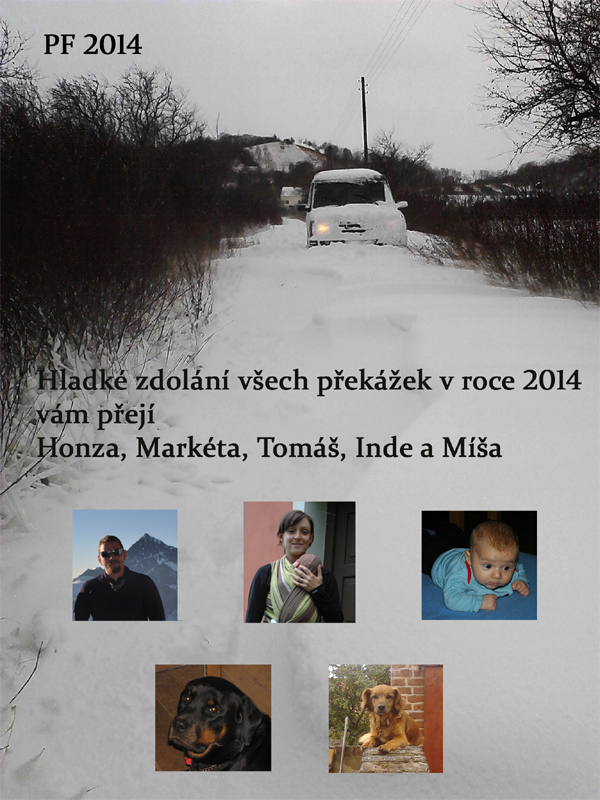 PF 2014

Hladké zdolání všech překážek v roce 2014
vám přejí
Honza, Markéta, Tomáš, Inde a Míša